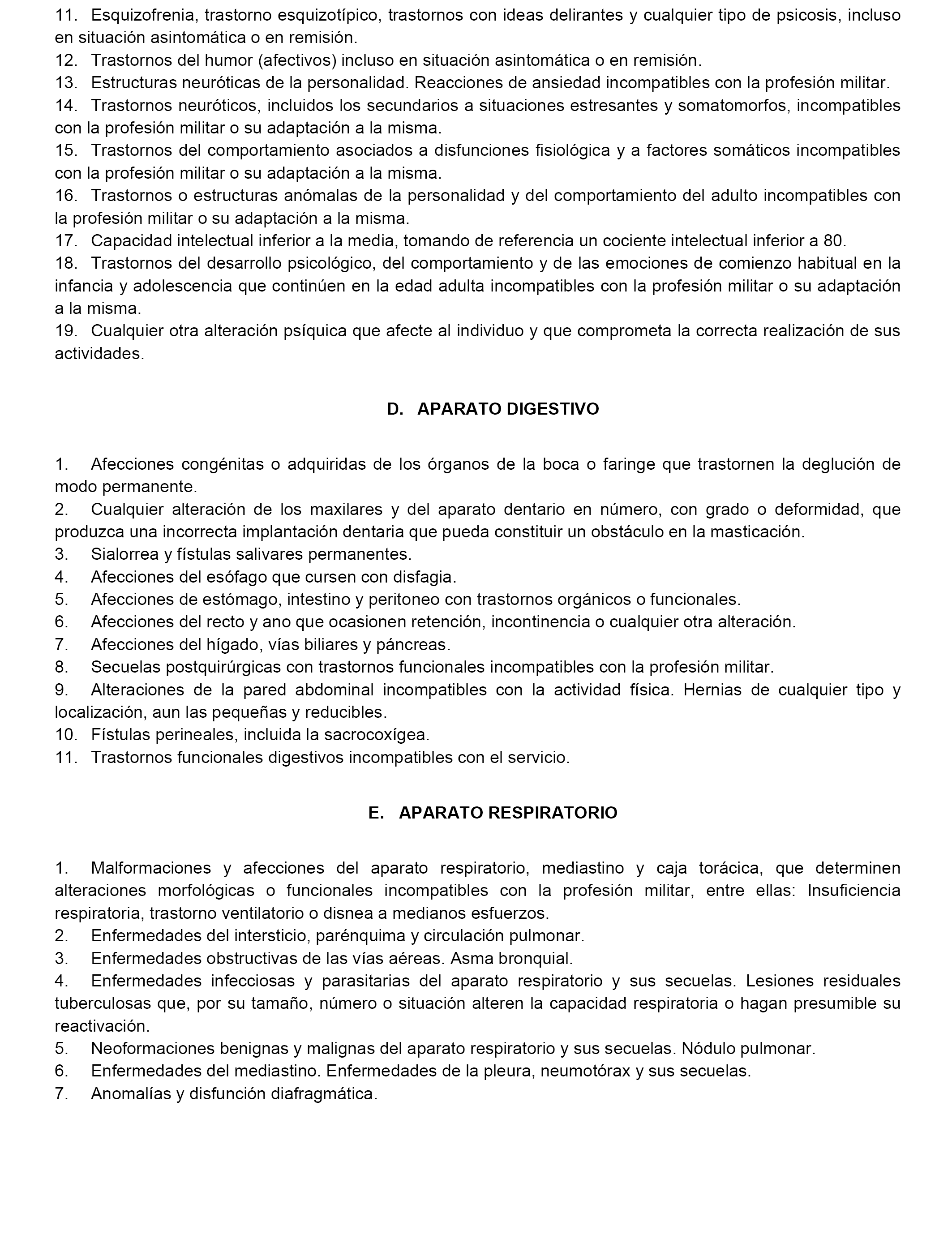 11. Esquizofrenia, trastorno esquizotípico, trastornos con ideas delirantes y cualquier tipo de psicosis, incluso en situación asintomática o en remisión.
12. Trastornos del humor (afectivos) incluso en situación asintomática o en remisión.
13. Estructuras neuróticas de la personalidad. Reacciones de ansiedad incompatibles con la profesión militar.
14. Trastornos neuróticos, incluidos los secundarios a situaciones estresantes y somatomorfos, incompatibles con la profesión militar o su adaptación a la misma.
15. Trastornos del comportamiento asociados a disfunciones fisiológica y a factores somáticos incompatibles con la profesión militar o su adaptación a la misma.
16. Trastornos o estructuras anómalas de la personalidad y del comportamiento del adulto incompatibles con la profesión militar o su adaptación a la misma.
17. Capacidad intelectual inferior a la media, tomando de referencia un cociente intelectual inferior a 80.
18. Trastornos del desarrollo psicológico, del comportamiento y de las emociones de comienzo habitual en la infancia y adolescencia que continúen en la edad adulta incompatibles con la profesión militar o su adaptación a la misma.
19. Cualquier otra alteración psíquica que afecte al individuo y que comprometa la correcta realización de sus actividades.

D. APARATO DIGESTIVO

1. Afecciones congénitas o adquiridas de los órganos de la boca o faringe que trastornen la deglución de modo permanente.
2. Cualquier alteración de los maxilares y del aparato dentario en número, con grado o deformidad, que produzca una incorrecta implantación dentaria que pueda constituir un obstáculo en la masticación.
3. Sialorrea y fístulas salivares permanentes.
4. Afecciones del esófago que cursen con disfagia.
5. Afecciones de estómago, intestino y peritoneo con trastornos orgánicos o funcionales.
6. Afecciones del recto y ano que ocasionen retención, incontinencia o cualquier otra alteración.
7. Afecciones del hígado, vías biliares y páncreas.
8. Secuelas postquirúrgicas con trastornos funcionales incompatibles con la profesión militar.
9. Alteraciones de la pared abdominal incompatibles con la actividad física. Hernias de cualquier tipo y localización, aun las pequeñas y reducibles.
10. Fístulas perineales, incluida la sacrocoxígea.
11. Trastornos funcionales digestivos incompatibles con el servicio.

E. APARATO RESPIRATORIO

1. Malformaciones y afecciones del aparato respiratorio, mediastino y caja torácica, que determinen alteraciones morfológicas o funcionales incompatibles con la profesión militar, entre ellas: Insuficiencia respiratoria, trastorno ventilatorio o disnea a medianos esfuerzos.
2. Enfermedades del intersticio, parénquima y circulación pulmonar.
3. Enfermedades obstructivas de las vías aéreas. Asma bronquial.
4. Enfermedades infecciosas y parasitarias del aparato respiratorio y sus secuelas. Lesiones residuales tuberculosas que, por su tamaño, número o situación alteren la capacidad respiratoria o hagan presumible su reactivación.
5. Neoformaciones benignas y malignas del aparato respiratorio y sus secuelas. Nódulo pulmonar.
6. Enfermedades del mediastino. Enfermedades de la pleura, neumotórax y sus secuelas.
7. Anomalías y disfunción diafragmática.